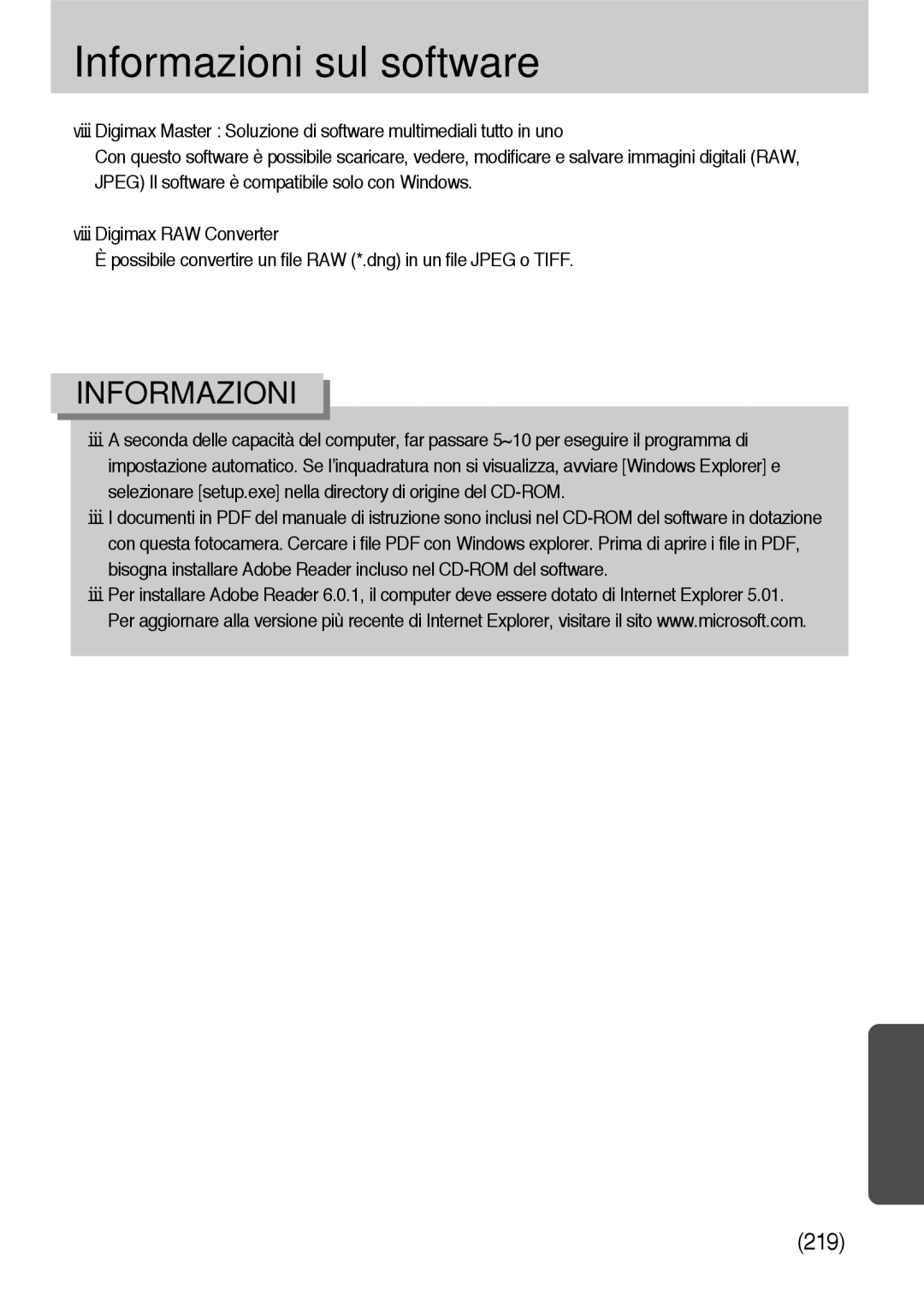 Informazioni sul software

viii Digimax Master : Soluzione di software multimediali tutto in uno
Con questo software è possibile scaricare, vedere, modificare e salvare immagini digitali (RAW, JPEG) Il software è compatibile solo con Windows.

viii Digimax RAW Converter
È possibile convertire un file RAW (*.dng) in un file JPEG o TIFF.

INFORMAZIONI

iii A seconda delle capacità del computer, far passare 5~10 per eseguire il programma di impostazione automatico. Se l'inquadratura non si visualizza, avviare [Windows Explorer] e selezionare [setup.exe] nella directory di origine del CD-ROM.
iii I documenti in PDF del manuale di istruzione sono inclusi nel CD-ROM del software in dotazione con questa fotocamera. Cercare i file PDF con Windows explorer. Prima di aprire i file in PDF, bisogna installare Adobe Reader incluso nel CD-ROM del software.
iii Per installare Adobe Reader 6.0.1, il computer deve essere dotato di Internet Explorer 5.01. Per aggiornare alla versione più recente di Internet Explorer, visitare il sito www.microsoft.com.

(219)